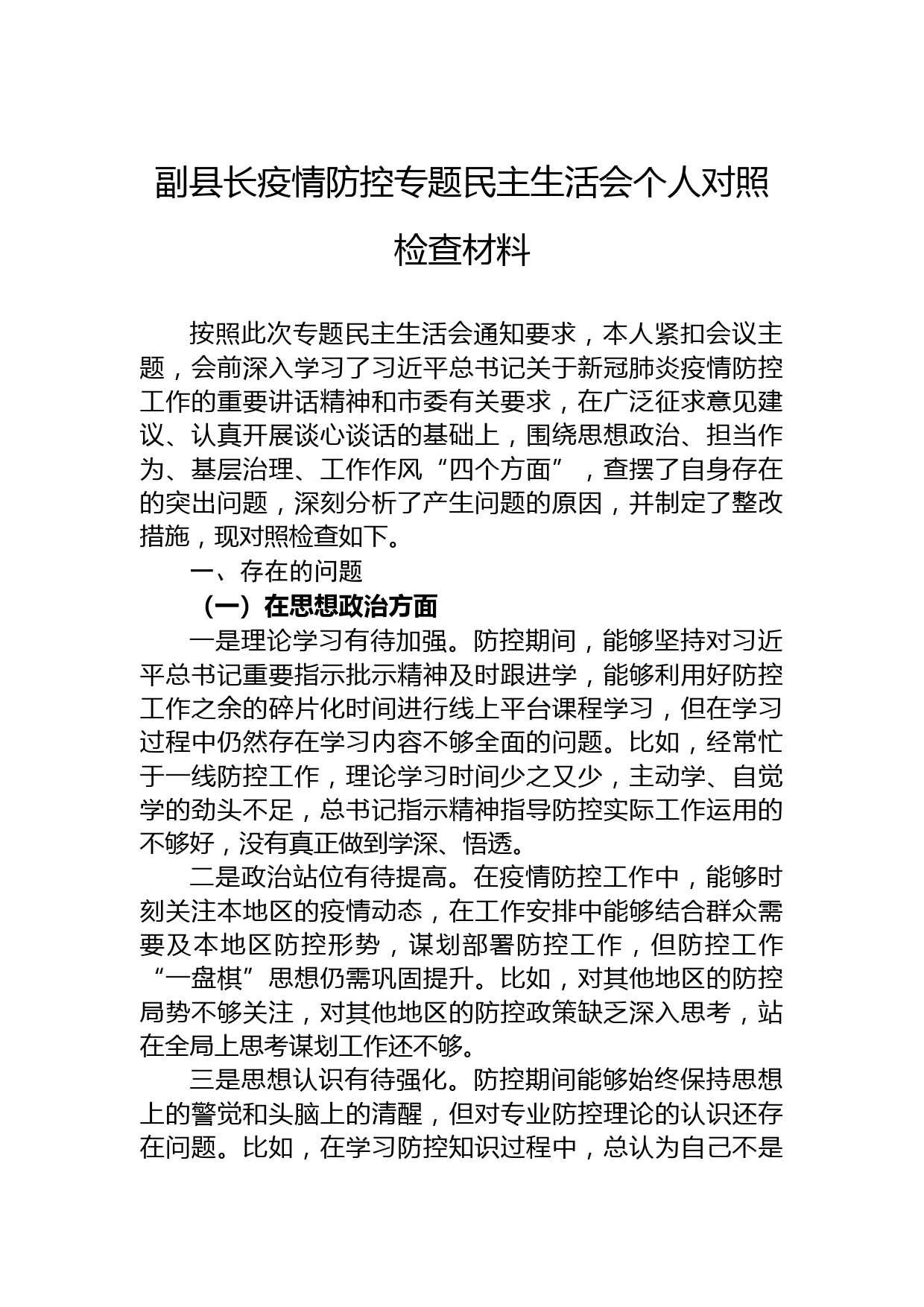 副县长疫情防控专题民主生活会个人对照检查材料

按照此次专题民主生活会通知要求，本人紧扣会议主题，会前深入学习了习近平总书记关于新冠肺炎疫情防控工作的重要讲话精神和市委有关要求，在广泛征求意见建议、认真开展谈心谈话的基础上，围绕思想政治、担当作为、基层治理、工作作风“四个方面”，查摆了自身存在的突出问题，深刻分析了产生问题的原因，并制定了整改措施，现对照检查如下。

一、存在的问题

（一）在思想政治方面

一是理论学习有待加强。防控期间，能够坚持对习近平总书记重要指示批示精神及时跟进学，能够利用好防控工作之余的碎片化时间进行线上平台课程学习，但在学习过程中仍然存在学习内容不够全面的问题。比如，经常忙于一线防控工作，理论学习时间少之又少，主动学、自觉学的劲头不足，总书记指示精神指导防控实际工作运用的不够好，没有真正做到学深、悟透。

二是政治站位有待提高。在疫情防控工作中，能够时刻关注本地区的疫情动态，在工作安排中能够结合群众需要及本地区防控形势，谋划部署防控工作，但防控工作“一盘棋”思想仍需巩固提升。比如，对其他地区的防控局势不够关注，对其他地区的防控政策缺乏深入思考，站在全局上思考谋划工作还不够。

三是思想认识有待强化。防控期间能够始终保持思想上的警觉和头脑上的清醒，但对专业防控理论的认识还存在问题。比如，在学习防控知识过程中，总认为自己不是